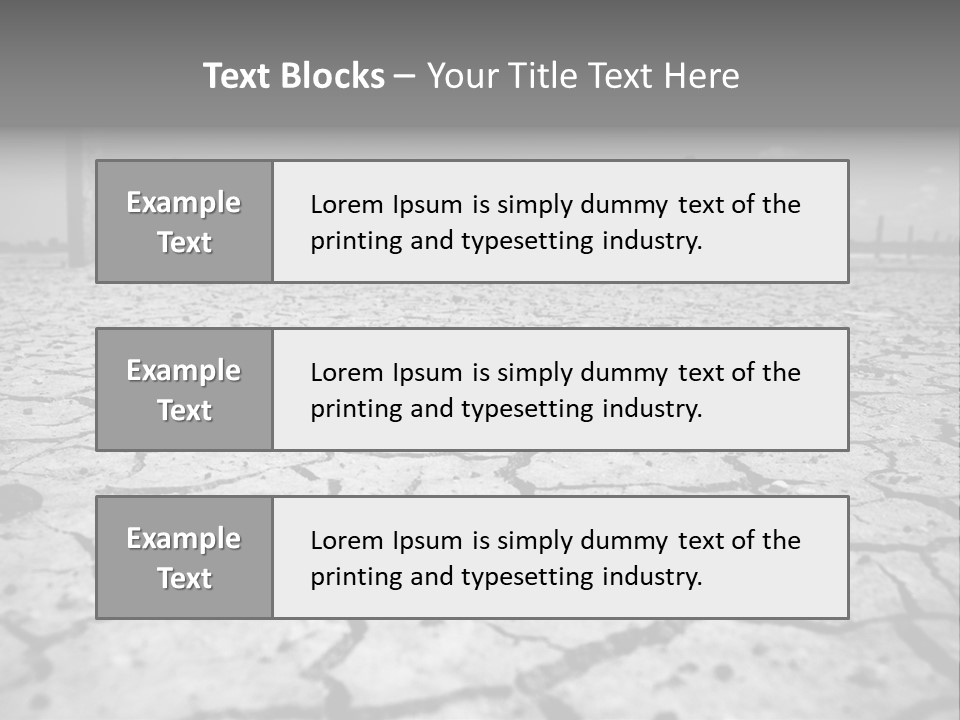 Text Blocks – Your Title Text Here

Example Text

Lorem Ipsum is simply dummy text of the printing and typesetting industry.

Example Text

Lorem Ipsum is simply dummy text of the printing and typesetting industry.

Example Text

Lorem Ipsum is simply dummy text of the printing and typesetting industry.